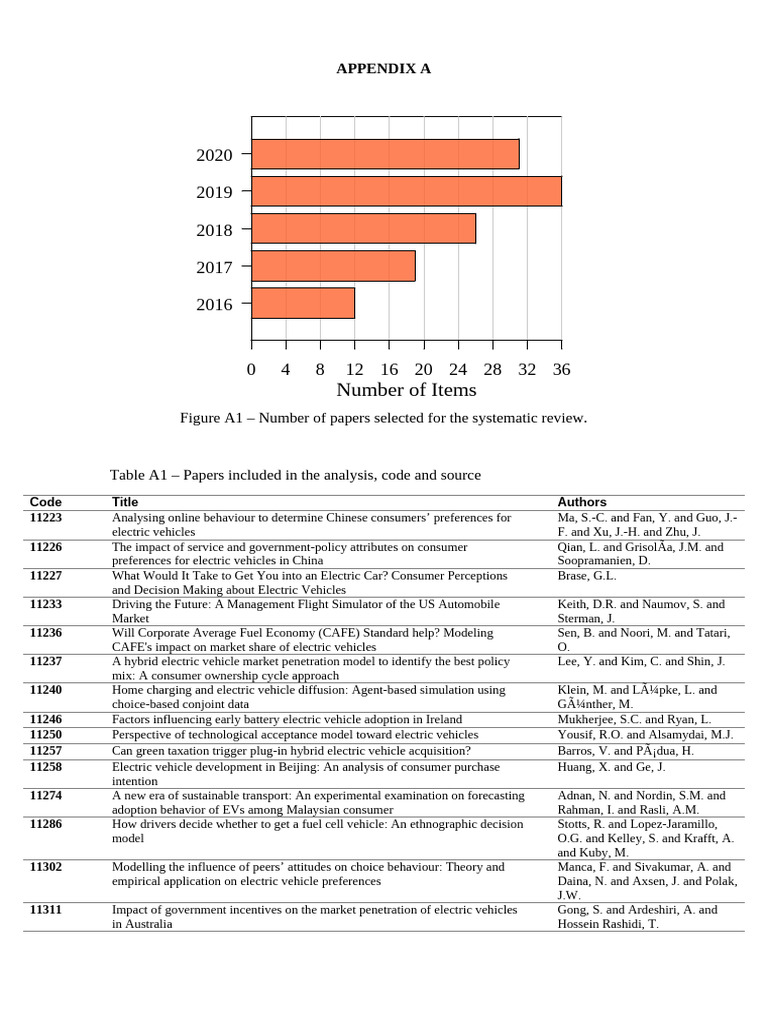 APPENDIX A

2020
2019
2018
2017
2016

0 4 8 12 16 20 24 28 32 36
Number of Items

Figure A1 – Number of papers selected for the systematic review.

Table A1 – Papers included in the analysis, code and source

| Code | Title | Authors |
|---|---|---|
| 11223 | Analysing online behaviour to determine Chinese consumers' preferences for electric vehicles | Ma, S.-C. and Fan, Y. and Guo, J.-F. and Xu, J.-H. and Zhu, J. |
| 11226 | The impact of service and government-policy attributes on consumer preferences for electric vehicles in China | Qian, L. and GrisolÃa, J.M. and Soopramanien, D. |
| 11227 | What Would It Take to Get You into an Electric Car? Consumer Perceptions and Decision Making about Electric Vehicles | Brase, G.L. |
| 11233 | Driving the Future: A Management Flight Simulator of the US Automobile Market | Keith, D.R. and Naumov, S. and Sterman, J. |
| 11236 | Will Corporate Average Fuel Economy (CAFE) Standard help? Modeling CAFE's impact on market share of electric vehicles | Sen, B. and Noori, M. and Tatari, O. |
| 11237 | A hybrid electric vehicle market penetration model to identify the best policy mix: A consumer ownership cycle approach | Lee, Y. and Kim, C. and Shin, J. |
| 11240 | Home charging and electric vehicle diffusion: Agent-based simulation using choice-based conjoint data | Klein, M. and LÃ¼pke, L. and GÃ¼nther, M. |
| 11246 | Factors influencing early battery electric vehicle adoption in Ireland | Mukherjee, S.C. and Ryan, L. |
| 11250 | Perspective of technological acceptance model toward electric vehicles | Yousif, R.O. and Alsamydai, M.J. |
| 11257 | Can green taxation trigger plug-in hybrid electric vehicle acquisition? | Barros, V. and PÃ¡dua, H. |
| 11258 | Electric vehicle development in Beijing: An analysis of consumer purchase intention | Huang, X. and Ge, J. |
| 11274 | A new era of sustainable transport: An experimental examination on forecasting adoption behavior of EVs among Malaysian consumer | Adnan, N. and Nordin, S.M. and Rahman, I. and Rasli, A.M. |
| 11286 | How drivers decide whether to get a fuel cell vehicle: An ethnographic decision model | Stotts, R. and Lopez-Jaramillo, O.G. and Kelley, S. and Krafft, A. and Kuby, M. |
| 11302 | Modelling the influence of peers' attitudes on choice behaviour: Theory and empirical application on electric vehicle preferences | Manca, F. and Sivakumar, A. and Daina, N. and Axsen, J. and Polak, J.W. |
| 11311 | Impact of government incentives on the market penetration of electric vehicles in Australia | Gong, S. and Ardeshiri, A. and Hossein Rashidi, T. |